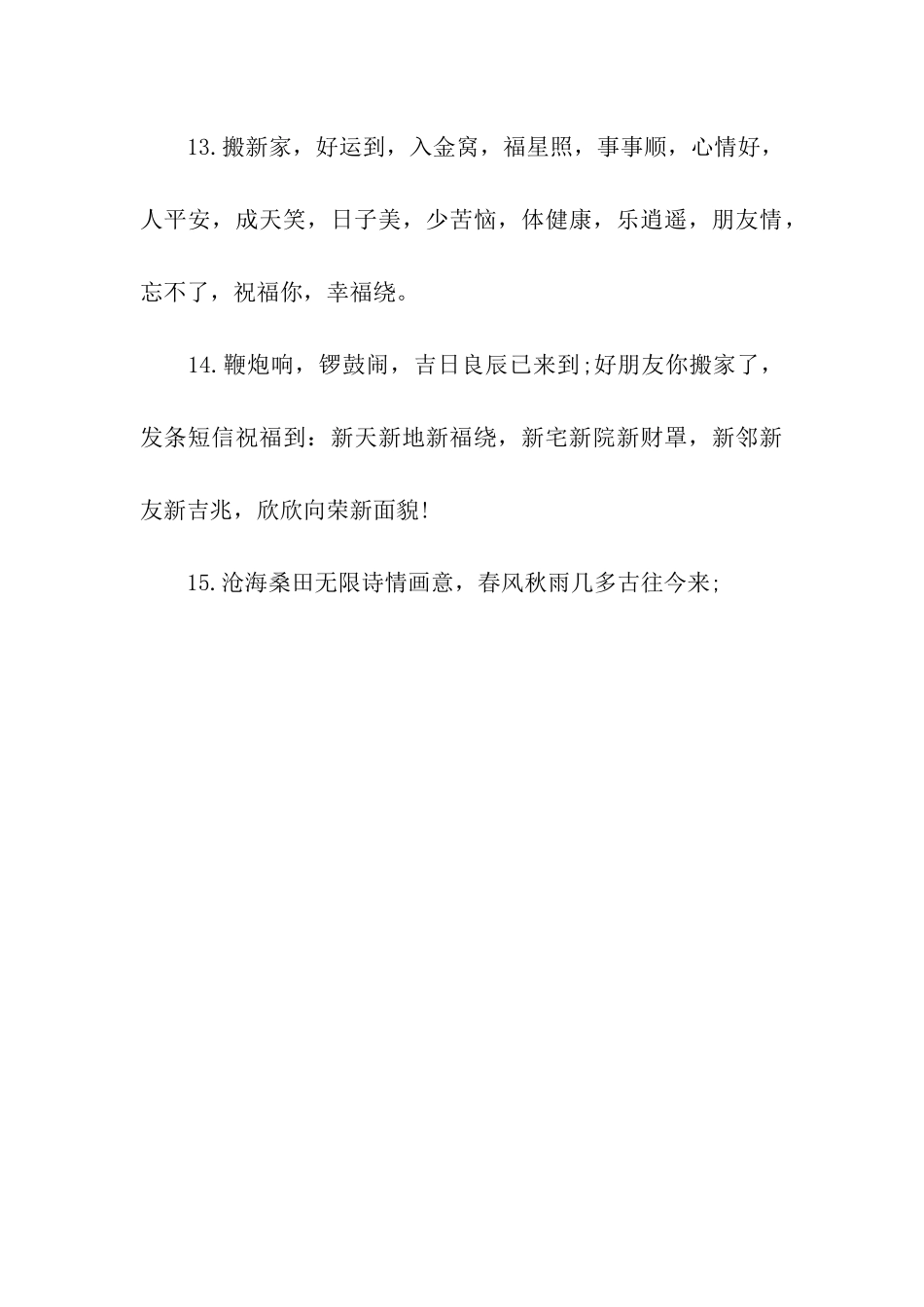 13.搬新家，好运到，入金窝，福星照，事事顺，心情好，人平安，成天笑，日子美，少苦恼，体健康，乐逍遥，朋友情，忘不了，祝福你，幸福绕。

14.鞭炮响，锣鼓闹，吉日良辰已来到;好朋友你搬家了，发条短信祝福到：新天新地新福绕，新宅新院新财罩，新邻新友新吉兆，欣欣向荣新面貌!

15.沧海桑田无限诗情画意，春风秋雨几多古往今来;